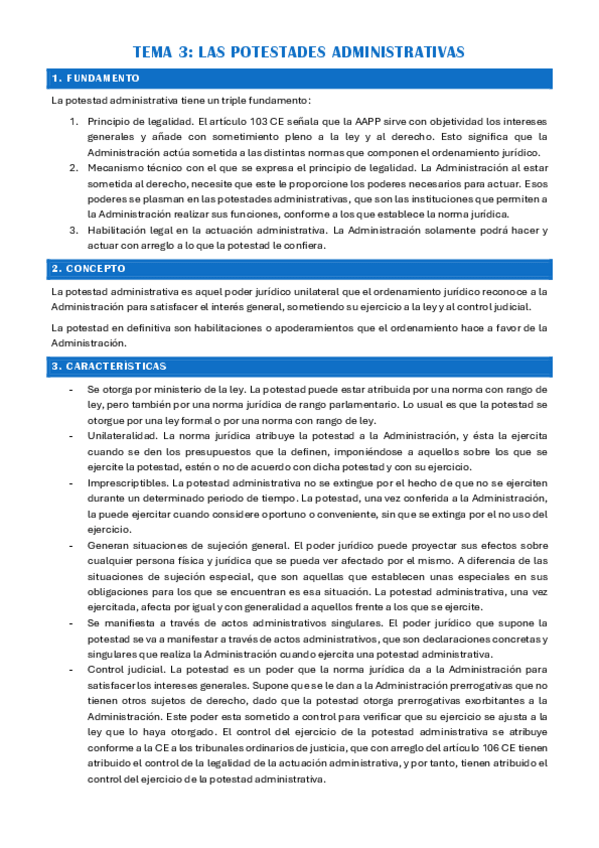 TEMA 3: LAS POTESTADES ADMINISTRATIVAS

1. FUNDAMENTO

La potestad administrativa tiene un triple fundamento:

1. Principio de legalidad. El artículo 103 CE señala que la AAPP sirve con objetividad los intereses generales y añade con sometimiento pleno a la ley y al derecho. Esto significa que la Administración actúa sometida a las distintas normas que componen el ordenamiento jurídico.
2. Mecanismo técnico con el que se expresa el principio de legalidad. La Administración al estar sometida al derecho, necesite que este le proporcione los poderes necesarios para actuar. Esos poderes se plasman en las potestades administrativas, que son las instituciones que permiten a la Administración realizar sus funciones, conforme a los que establece la norma jurídica.
3. Habilitación legal en la actuación administrativa. La Administración solamente podrá hacer y actuar con arreglo a lo que la potestad le confiera.

2. CONCEPTO

La potestad administrativa es aquel poder jurídico unilateral que el ordenamiento jurídico reconoce a la Administración para satisfacer el interés general, sometiendo su ejercicio a la ley y al control judicial.

La potestad en definitiva son habilitaciones o apoderamientos que el ordenamiento hace a favor de la Administración.

3. CARACTERÍSTICAS

- Se otorga por ministerio de la ley. La potestad puede estar atribuida por una norma con rango de ley, pero también por una norma jurídica de rango parlamentario. Lo usual es que la potestad se otorgue por una ley formal o por una norma con rango de ley.
- Unilateralidad. La norma jurídica atribuye la potestad a la Administración, y ésta la ejercita cuando se den los presupuestos que la definen, imponiéndose a aquellos sobre los que se ejercite la potestad, estén o no de acuerdo con dicha potestad y con su ejercicio.
- Imprescriptibles. La potestad administrativa no se extingue por el hecho de que no se ejerciten durante un determinado periodo de tiempo. La potestad, una vez conferida a la Administración, la puede ejercitar cuando considere oportuno o conveniente, sin que se extinga por el no uso del ejercicio.
- Generan situaciones de sujeción general. El poder jurídico puede proyectar sus efectos sobre cualquier persona física y jurídica que se pueda ver afectado por el mismo. A diferencia de las situaciones de sujeción especial, que son aquellas que establecen unas especiales en sus obligaciones para los que se encuentran es esa situación. La potestad administrativa, una vez ejercitada, afecta por igual y con generalidad a aquellos frente a los que se ejercite.
- Se manifiesta a través de actos administrativos singulares. El poder jurídico que supone la potestad se va a manifestar a través de actos administrativos, que son declaraciones concretas y singulares que realiza la Administración cuando ejercita una potestad administrativa.
- Control judicial. La potestad es un poder que la norma jurídica da a la Administración para satisfacer los intereses generales. Supone que se le dan a la Administración prerrogativas que no tienen otros sujetos de derecho, dado que la potestad otorga prerrogativas exorbitantes a la Administración. Este poder esta sometido a control para verificar que su ejercicio se ajusta a la ley que lo haya otorgado. El control del ejercicio de la potestad administrativa se atribuye conforme a la CE a los tribunales ordinarios de justicia, que con arreglo del artículo 106 CE tienen atribuido el control de la legalidad de la actuación administrativa, y por tanto, tienen atribuido el control del ejercicio de la potestad administrativa.